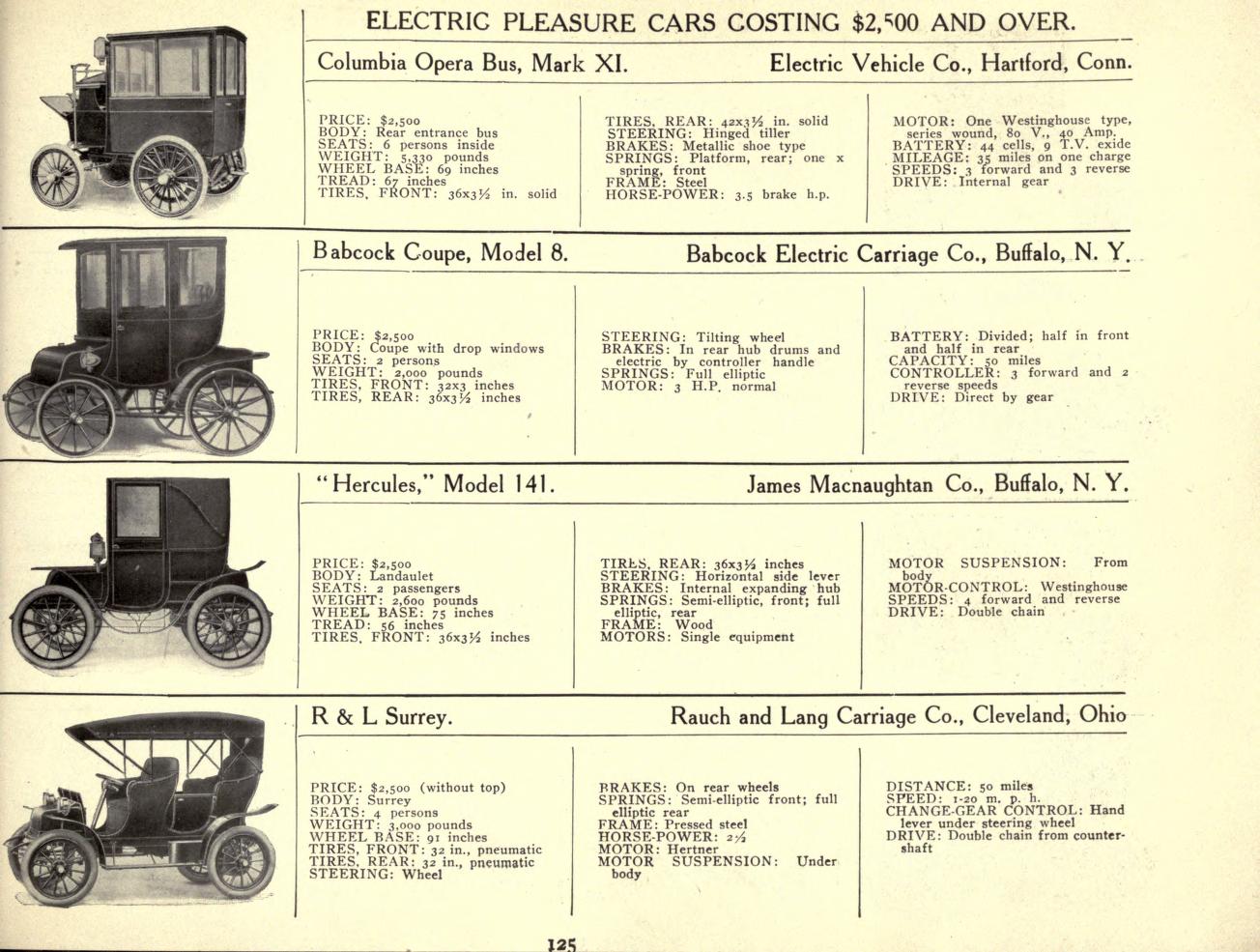 ELECTRIC PLEASURE CARS COSTING $2,500 AND OVER.

Columbia Opera Bus, Mark XI. Electric Vehicle Co., Hartford, Conn.

PRICE: $2,500
BODY: Rear entrance bus
SEATS: 6 persons inside
WEIGHT: 5,330 pounds
WHEEL BASE: 69 inches
TREAD: 67 inches
TIRES, FRONT: 36x3½ in. solid

TIRES, REAR: 42x3½ in. solid
STEERING: Hinged tiller
BRAKES: Metallic shoe type
SPRINGS: Platform, rear; one x spring, front
FRAME: Steel
HORSE-POWER: 3.5 brake h.p.

MOTOR: One Westinghouse type, series wound, 80 V., 40 Amp.
BATTERY: 44 cells, 9 T.V. exide
MILEAGE: 35 miles on one charge
SPEEDS: 3 forward and 3 reverse
DRIVE: Internal gear

Babcock Coupe, Model 8. Babcock Electric Carriage Co., Buffalo, N. Y.

PRICE: $2,500
BODY: Coupe with drop windows
SEATS: 2 persons
WEIGHT: 2,000 pounds
TIRES, FRONT: 32x3 inches
TIRES, REAR: 36x3½ inches

STEERING: Tilting wheel
BRAKES: In rear hub drums and electric by controller handle
SPRINGS: Full elliptic
MOTOR: 3 H.P. normal

BATTERY: Divided; half in front and half in rear
CAPACITY: 50 miles
CONTROLLER: 3 forward and 2 reverse speeds
DRIVE: Direct by gear

"Hercules," Model 141. James Macnaughtan Co., Buffalo, N. Y.

PRICE: $2,500
BODY: Landaulet
SEATS: 2 passengers
WEIGHT: 2,600 pounds
WHEEL BASE: 75 inches
TREAD: 56 inches
TIRES, FRONT: 36x3½ inches

TIRES, REAR: 36x3½ inches
STEERING: Horizontal side lever
BRAKES: Internal expanding hub
SPRINGS: Semi-elliptic, front; full elliptic, rear
FRAME: Wood
MOTORS: Single equipment

MOTOR SUSPENSION: From body
MOTOR-CONTROL: Westinghouse
SPEEDS: 4 forward and reverse
DRIVE: Double chain

R & L Surrey. Rauch and Lang Carriage Co., Cleveland, Ohio

PRICE: $2,500 (without top)
BODY: Surrey
SEATS: 4 persons
WEIGHT: 3,000 pounds
WHEEL BASE: 91 inches
TIRES, FRONT: 32 in., pneumatic
TIRES, REAR: 32 in., pneumatic
STEERING: Wheel

BRAKES: On rear wheels
SPRINGS: Semi-elliptic front; full elliptic rear
FRAME: Pressed steel
HORSE-POWER: 2½
MOTOR: Hertner
MOTOR SUSPENSION: Under body

DISTANCE: 50 miles
SPEED: 1-20 m. p. h.
CHANGE-GEAR CONTROL: Hand lever under steering wheel
DRIVE: Double chain from countershaft

125